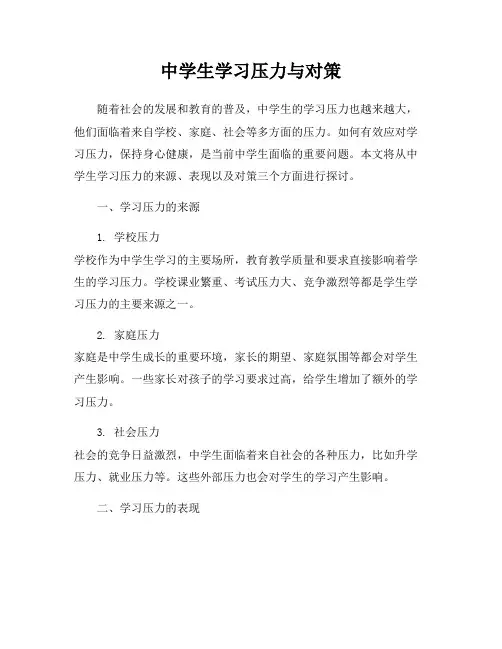 中学生学习压力与对策

随着社会的发展和教育的普及，中学生的学习压力也越来越大，他们面临着来自学校、家庭、社会等多方面的压力。如何有效应对学习压力，保持身心健康，是当前中学生面临的重要问题。本文将从中学生学习压力的来源、表现以及对策三个方面进行探讨。

一、学习压力的来源

1. 学校压力
学校作为中学生学习的主要场所，教育教学质量和要求直接影响着学生的学习压力。学校课业繁重、考试压力大、竞争激烈等都是学生学习压力的主要来源之一。

2. 家庭压力
家庭是中学生成长的重要环境，家长的期望、家庭氛围等都会对学生产生影响。一些家长对孩子的学习要求过高，给学生增加了额外的学习压力。

3. 社会压力
社会的竞争日益激烈，中学生面临着来自社会的各种压力，比如升学压力、就业压力等。这些外部压力也会对学生的学习产生影响。

二、学习压力的表现